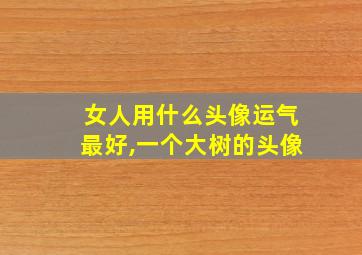 女人用什么头像运气最好,一个大树的头像